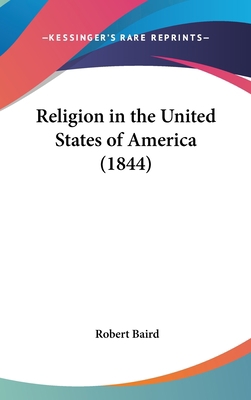 —KESSINGER'S RARE REPRINTS—

Religion in the United States of America (1844)

Robert Baird